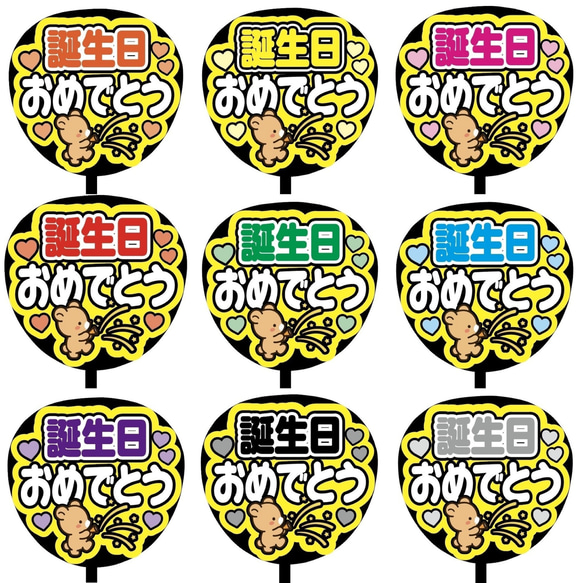 誕生日
おめでとう

誕生日
おめでとう

誕生日
おめでとう

誕生日
おめでとう

誕生日
おめでとう

誕生日
おめでとう

誕生日
おめでとう

誕生日
おめでとう

誕生日
おめでとう